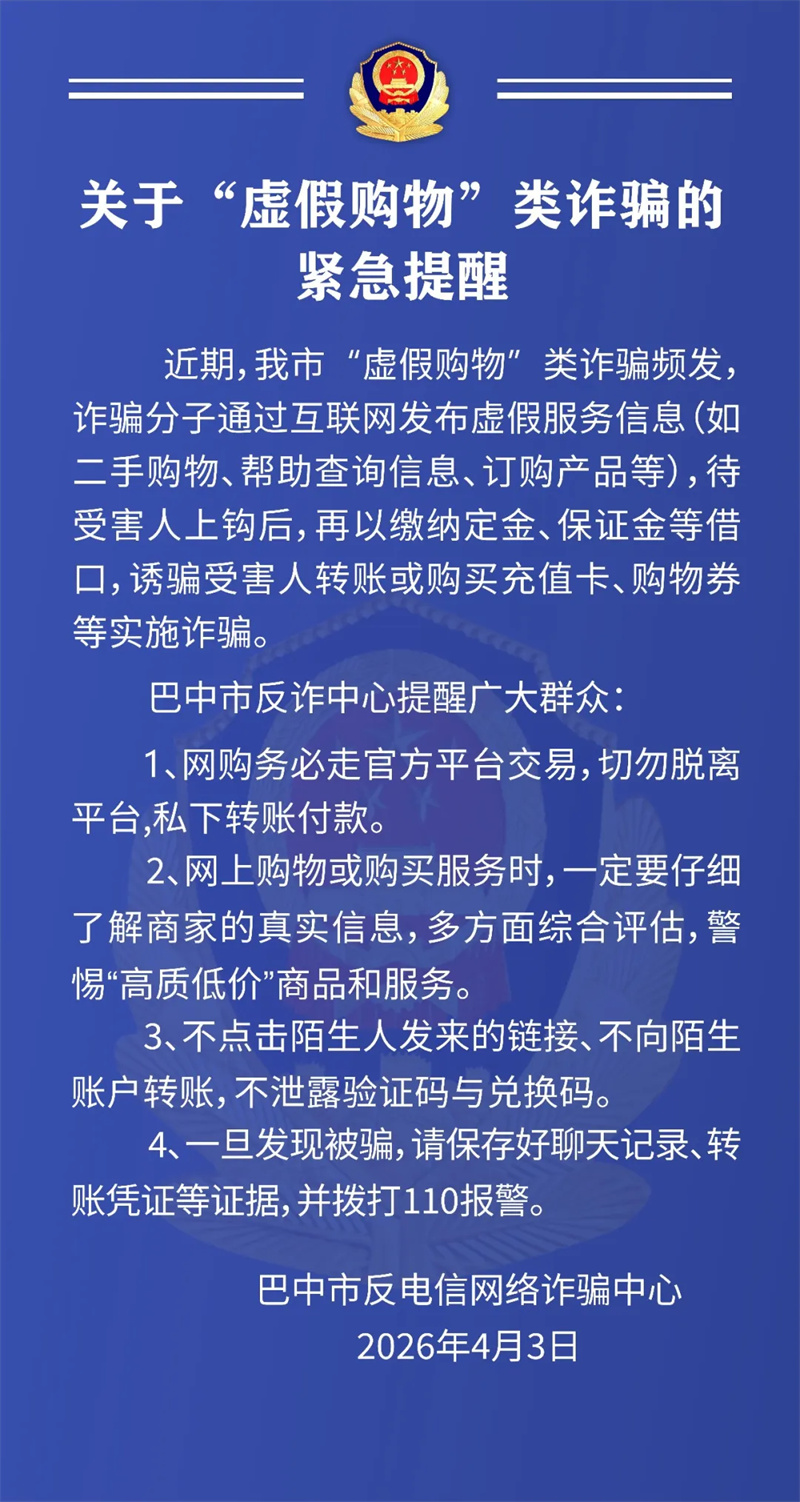 关于“虚假购物”类诈骗的紧急提醒

近期，我市“虚假购物”类诈骗频发，诈骗分子通过互联网发布虚假服务信息（如二手购物、帮助查询信息、订购产品等），待受害人上钩后，再以缴纳定金、保证金等借口，诱骗受害人转账或购买充值卡、购物券等实施诈骗。

巴中市反诈中心提醒广大群众：

1、网购务必走官方平台交易，切勿脱离平台,私下转账付款。

2、网上购物或购买服务时，一定要仔细了解商家的真实信息，多方面综合评估，警惕“高质低价”商品和服务。

3、不点击陌生人发来的链接、不向陌生账户转账，不泄露验证码与兑换码。

4、一旦发现被骗，请保存好聊天记录、转账凭证等证据，并拨打110报警。

巴中市反电信网络诈骗中心
2026年4月3日